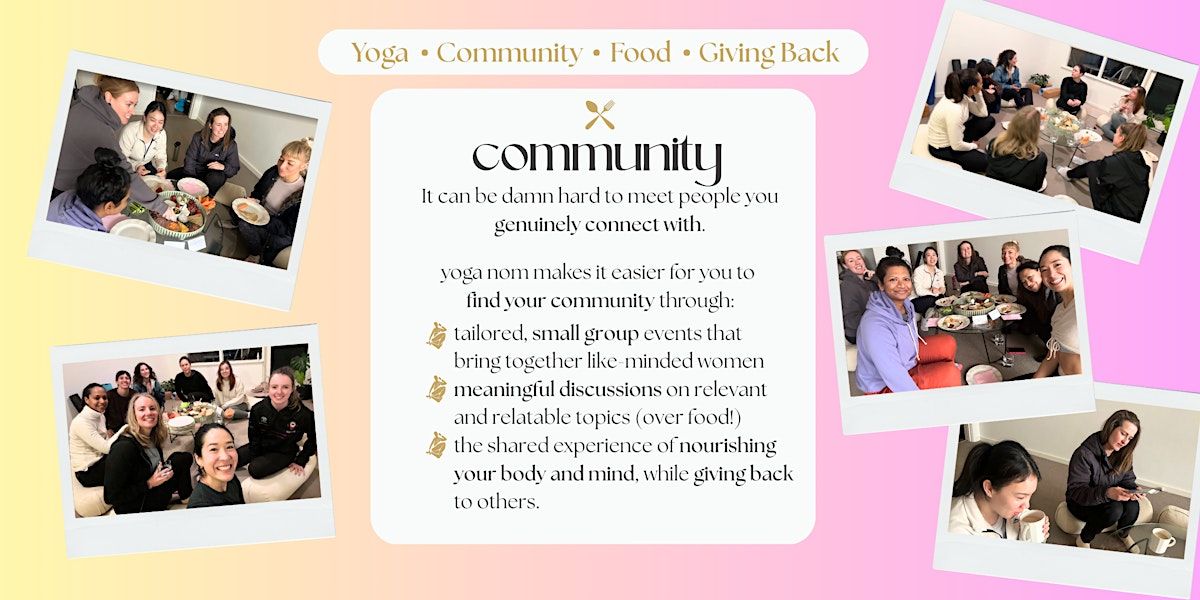 Yoga • Community • Food • Giving Back

community

It can be damn hard to meet people you genuinely connect with.

yoga nom makes it easier for you to find your community through:

tailored, small group events that bring together like-minded women

meaningful discussions on relevant and relatable topics (over food!)

the shared experience of nourishing your body and mind, while giving back to others.